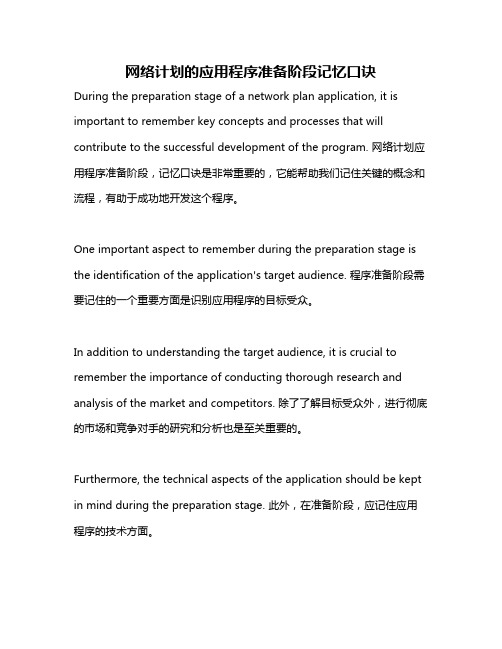 网络计划的应用程序准备阶段记忆口诀

During the preparation stage of a network plan application, it is important to remember key concepts and processes that will contribute to the successful development of the program. 网络计划应用程序准备阶段，记忆口诀是非常重要的，它能帮助我们记住关键的概念和流程，有助于成功地开发这个程序。

One important aspect to remember during the preparation stage is the identification of the application's target audience. 程序准备阶段需要记住的一个重要方面是识别应用程序的目标受众。

In addition to understanding the target audience, it is crucial to remember the importance of conducting thorough research and analysis of the market and competitors. 除了了解目标受众外，进行彻底的市场和竞争对手的研究和分析也是至关重要的。

Furthermore, the technical aspects of the application should be kept in mind during the preparation stage. 此外，在准备阶段，应记住应用程序的技术方面。